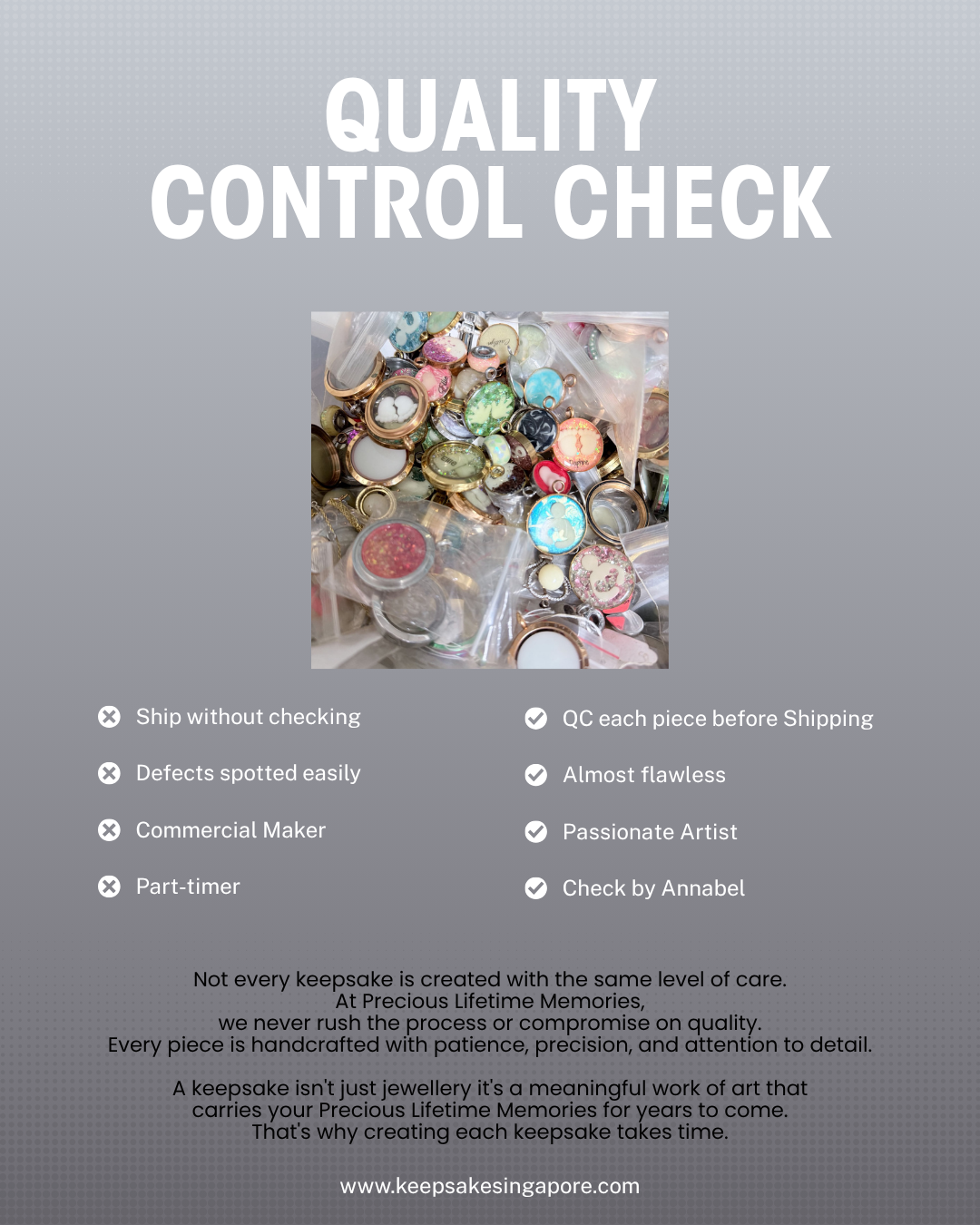 QUALITY CONTROL CHECK

Ship without checking

Defects spotted easily

Commercial Maker

Part-timer

QC each piece before Shipping

Almost flawless

Passionate Artist

Check by Annabel

Not every keepsake is created with the same level of care.
At Precious Lifetime Memories,
we never rush the process or compromise on quality.
Every piece is handcrafted with patience, precision, and attention to detail.

A keepsake isn't just jewellery it's a meaningful work of art that carries your Precious Lifetime Memories for years to come.
That's why creating each keepsake takes time.

www.keepsakesingapore.com